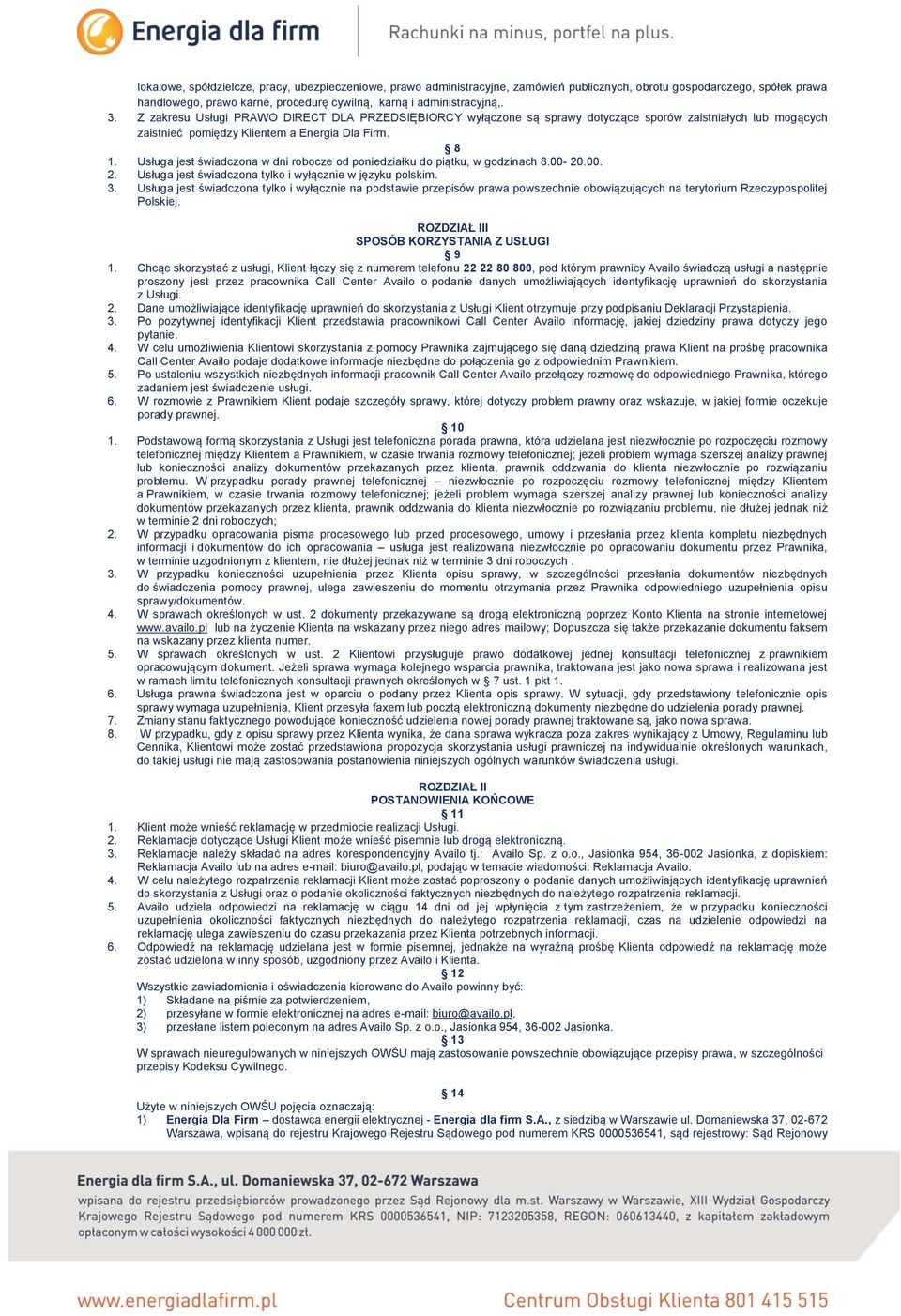 Energia dla firm
Rachunki na minus, portfel na plus.

lokalowe, spółdzielcze, pracy, ubezpieczeniowe, prawo administracyjne, zamówień publicznych, obrotu gospodarczego, spółek prawa handlowego, prawo karne, procedurę cywilną, karną i administracyjną,.
3. Z zakresu Usługi PRAWO DIRECT DLA PRZEDSIĘBIORCY wyłączone są sprawy dotyczące sporów zaistniałych lub mogących zaistnieć pomiędzy Klientem a Energia Dla Firm.

§ 8
1. Usługa jest świadczona w dni robocze od poniedziałku do piątku, w godzinach 8.00- 20.00.
2. Usługa jest świadczona tylko i wyłącznie w języku polskim.
3. Usługa jest świadczona tylko i wyłącznie na podstawie przepisów prawa powszechnie obowiązujących na terytorium Rzeczypospolitej Polskiej.

ROZDZIAŁ III
SPOSÓB KORZYSTANIA Z USŁUGI
§ 9
1. Chcąc skorzystać z usługi, Klient łączy się z numerem telefonu 22 22 80 800, pod którym prawnicy Availo świadczą usługi a następnie proszony jest przez pracownika Call Center Availo o podanie danych umożliwiających identyfikację uprawnień do skorzystania z Usługi.
2. Dane umożliwiające identyfikację uprawnień do skorzystania z Usługi Klient otrzymuje przy podpisaniu Deklaracji Przystąpienia.
3. Po pozytywnej identyfikacji Klient przedstawia pracownikowi Call Center Availo informację, jakiej dziedziny prawa dotyczy jego pytanie.
4. W celu umożliwienia Klientowi skorzystania z pomocy Prawnika zajmującego się daną dziedziną prawa Klient na prośbę pracownika Call Center Availo podaje dodatkowe informacje niezbędne do połączenia go z odpowiednim Prawnikiem.
5. Po ustaleniu wszystkich niezbędnych informacji pracownik Call Center Availo przełączy rozmowę do odpowiedniego Prawnika, którego zadaniem jest świadczenie usługi.
6. W rozmowie z Prawnikiem Klient podaje szczegóły sprawy, której dotyczy problem prawny oraz wskazuje, w jakiej formie oczekuje porady prawnej.
§ 10
1. Podstawową formą skorzystania z Usługi jest telefoniczna porada prawna, która udzielana jest niezwłocznie po rozpoczęciu rozmowy telefonicznej między Klientem a Prawnikiem, w czasie trwania rozmowy telefonicznej; jeżeli problem wymaga szerszej analizy prawnej lub konieczności analizy dokumentów przekazanych przez klienta, prawnik oddzwania do klienta niezwłocznie po rozwiązaniu problemu. W przypadku porady prawnej telefonicznej – niezwłocznie po rozpoczęciu rozmowy telefonicznej między Klientem a Prawnikiem, w czasie trwania rozmowy telefonicznej; jeżeli problem wymaga szerszej analizy prawnej lub konieczności analizy dokumentów przekazanych przez klienta, prawnik oddzwania do klienta niezwłocznie po rozwiązaniu problemu, nie dłużej jednak niż w terminie 2 dni roboczych;
2. W przypadku opracowania pisma procesowego lub przed procesowego, umowy i przesłania przez klienta kompletu niezbędnych informacji i dokumentów do ich opracowania – usługa jest realizowana niezwłocznie po opracowaniu dokumentu przez Prawnika, w terminie uzgodnionym z klientem, nie dłużej jednak niż w terminie 3 dni roboczych .
3. W przypadku konieczności uzupełnienia przez Klienta opisu sprawy, w szczególności przesłania dokumentów niezbędnych do świadczenia pomocy prawnej, ulega zawieszeniu do momentu otrzymania przez Prawnika odpowiedniego uzupełnienia opisu sprawy/dokumentów.
4. W sprawach określonych w ust. 2 dokumenty przekazywane są drogą elektroniczną poprzez Konto Klienta na stronie internetowej www.availo.pl lub na życzenie Klienta na wskazany przez niego adres mailowy; Dopuszcza się także przekazanie dokumentu faksem na wskazany przez klienta numer.
5. W sprawach określonych w ust. 2 Klientowi przysługuje prawo dodatkowej jednej konsultacji telefonicznej z prawnikiem opracowującym dokument. Jeżeli sprawa wymaga kolejnego wsparcia prawnika, traktowana jest jako nowa sprawa i realizowana jest w ramach limitu telefonicznych konsultacji prawnych określonych w § 7 ust. 1 pkt 1.
6. Usługa prawna świadczona jest w oparciu o podany przez Klienta opis sprawy. W sytuacji, gdy przedstawiony telefonicznie opis sprawy wymaga uzupełnienia, Klient przesyła faxem lub pocztą elektroniczną dokumenty niezbędne do udzielenia porady prawnej.
7. Zmiany stanu faktycznego powodujące konieczność udzielenia nowej porady prawnej traktowane są, jako nowa sprawa.
8. W przypadku, gdy z opisu sprawy przez Klienta wynika, że dana sprawa wykracza poza zakres wynikający z Umowy, Regulaminu lub Cennika, Klientowi może zostać przedstawiona propozycja skorzystania usługi prawniczej na indywidualnie określonych warunkach, do takiej usługi nie mają zastosowania postanowienia niniejszych ogólnych warunków świadczenia usługi.

ROZDZIAŁ II
POSTANOWIENIA KOŃCOWE
§ 11
1. Klient może wnieść reklamację w przedmiocie realizacji Usługi.
2. Reklamacje dotyczące Usługi Klient może wnieść pisemnie lub drogą elektroniczną.
3. Reklamacje należy składać na adres korespondencyjny Availo tj.: Availo Sp. z o.o., Jasionka 954, 36-002 Jasionka, z dopiskiem: Reklamacja Availo lub na adres e-mail: biuro@availo.pl, podając w temacie wiadomości: Reklamacja Availo.
4. W celu należytego rozpatrzenia reklamacji Klient może zostać poproszony o podanie danych umożliwiających identyfikację uprawnień do skorzystania z Usługi oraz o podanie okoliczności faktycznych niezbędnych do należytego rozpatrzenia reklamacji.
5. Availo udziela odpowiedzi na reklamację w ciągu 14 dni od jej wpłynięcia z tym zastrzeżeniem, że w przypadku konieczności uzupełnienia okoliczności faktycznych niezbędnych do należytego rozpatrzenia reklamacji, czas na udzielenie odpowiedzi na reklamację ulega zawieszeniu do czasu przekazania przez Klienta potrzebnych informacji.
6. Odpowiedź na reklamację udzielana jest w formie pisemnej, jednakże na wyraźną prośbę Klienta odpowiedź na reklamację może zostać udzielona w inny sposób, uzgodniony przez Availo i Klienta.
§ 12
Wszystkie zawiadomienia i oświadczenia kierowane do Availo powinny być:
1) Składane na piśmie za potwierdzeniem,
2) przesyłane w formie elektronicznej na adres e-mail: biuro@availo.pl,
3) przesłane listem poleconym na adres Availo Sp. z o.o., Jasionka 954, 36-002 Jasionka.
§ 13
W sprawach nieuregulowanych w niniejszych OWŚU mają zastosowanie powszechnie obowiązujące przepisy prawa, w szczególności przepisy Kodeksu Cywilnego.

§ 14
Użyte w niniejszych OWŚU pojęcia oznaczają:
1) Energia Dla Firm – dostawca energii elektrycznej - Energia dla firm S.A., z siedzibą w Warszawie ul. Domaniewska 37, 02-672 Warszawa, wpisaną do rejestru Krajowego Rejestru Sądowego pod numerem KRS 0000536541, sąd rejestrowy: Sąd Rejonowy

Energia dla firm S.A., ul. Domaniewska 37, 02-672 Warszawa
wpisana do rejestru przedsiębiorców prowadzonego przez Sąd Rejonowy dla m.st. Warszawy w Warszawie, XIII Wydział Gospodarczy Krajowego Rejestru Sądowego pod numerem KRS 0000536541, NIP: 7123205358, REGON: 060613440, z kapitałem zakładowym opłaconym w całości wysokości 4 000 000 zł.

www.energiadlafirm.pl
Centrum Obsługi Klienta 801 415 515